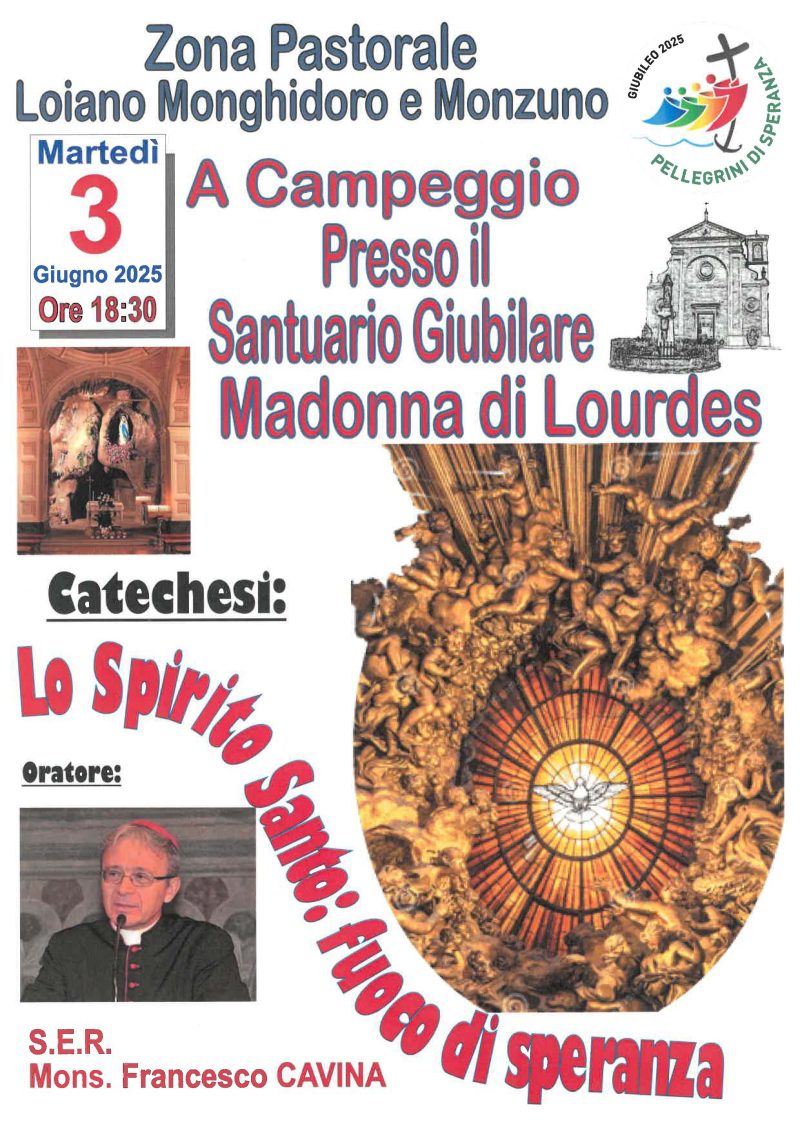 Zona Pastorale
Loiano Monghidoro e Monzuno

GIUBILEO 2025
PELLEGRINI DI SPERANZA

Martedì
3
Giugno 2025
Ore 18:30

A Campeggio
Presso il
Santuario Giubilare
Madonna di Lourdes

Catechesi:

Lo Spirito Santo: fuoco di speranza

Oratore:

S.E.R.
Mons. Francesco CAVINA